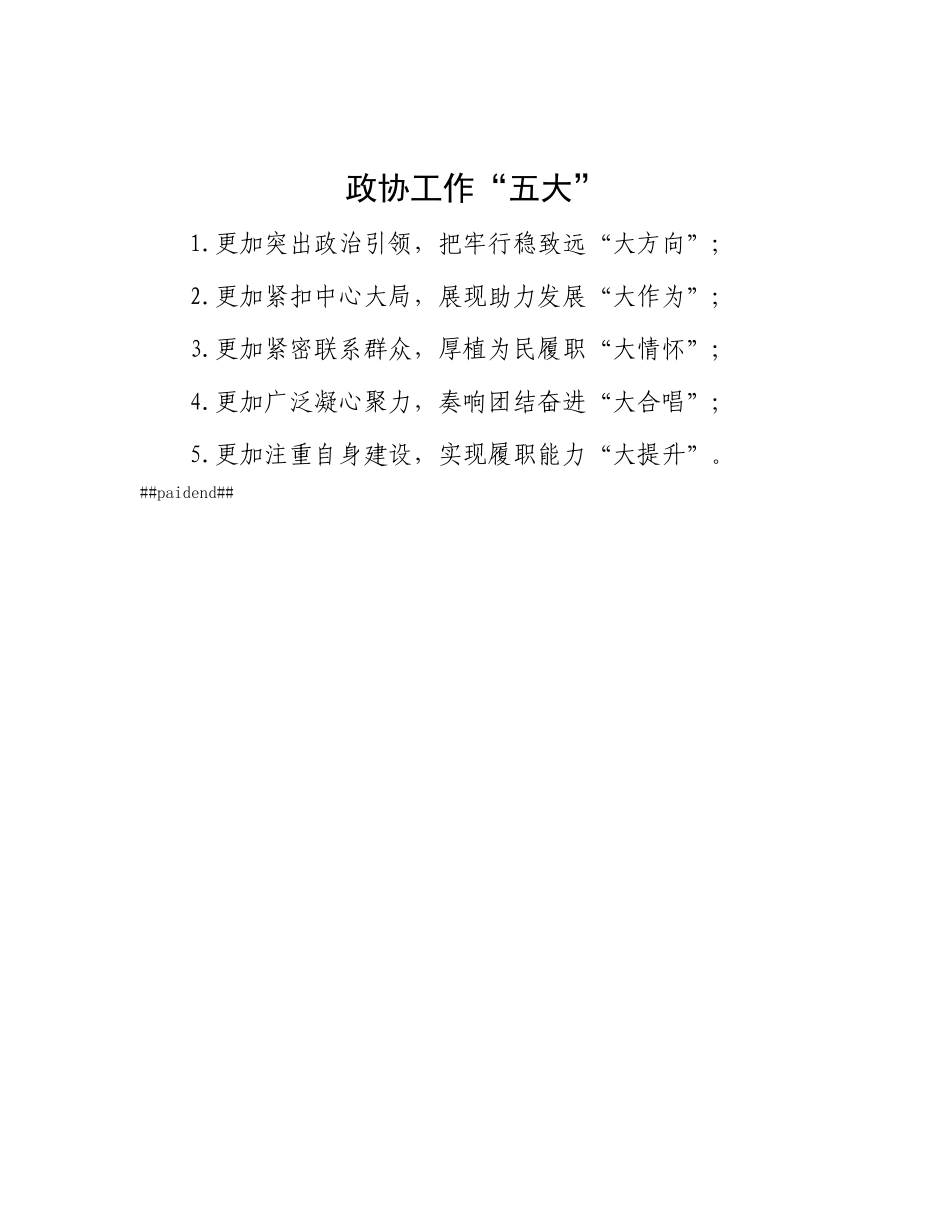 政协工作“五大”

1.更加突出政治引领，把牢行稳致远“大方向”；

2.更加紧扣中心大局，展现助力发展“大作为”；

3.更加紧密联系群众，厚植为民履职“大情怀”；

4.更加广泛凝心聚力，奏响团结奋进“大合唱”；

5.更加注重自身建设，实现履职能力“大提升”。

##paidend##